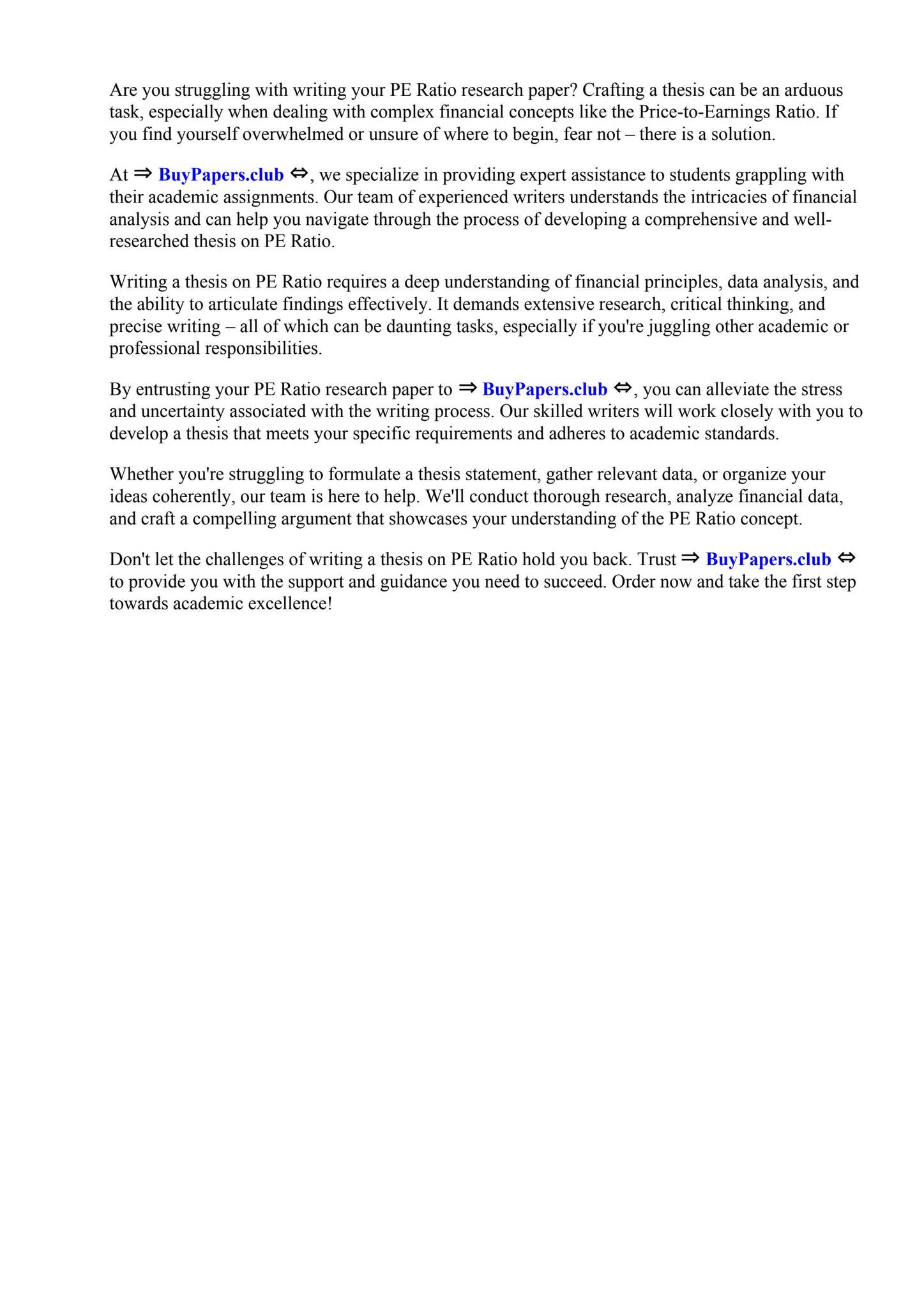 Are you struggling with writing your PE Ratio research paper? Crafting a thesis can be an arduous task, especially when dealing with complex financial concepts like the Price-to-Earnings Ratio. If you find yourself overwhelmed or unsure of where to begin, fear not – there is a solution.

At ⇒ BuyPapers.club ⇔, we specialize in providing expert assistance to students grappling with their academic assignments. Our team of experienced writers understands the intricacies of financial analysis and can help you navigate through the process of developing a comprehensive and well-researched thesis on PE Ratio.

Writing a thesis on PE Ratio requires a deep understanding of financial principles, data analysis, and the ability to articulate findings effectively. It demands extensive research, critical thinking, and precise writing – all of which can be daunting tasks, especially if you're juggling other academic or professional responsibilities.

By entrusting your PE Ratio research paper to ⇒ BuyPapers.club ⇔, you can alleviate the stress and uncertainty associated with the writing process. Our skilled writers will work closely with you to develop a thesis that meets your specific requirements and adheres to academic standards.

Whether you're struggling to formulate a thesis statement, gather relevant data, or organize your ideas coherently, our team is here to help. We'll conduct thorough research, analyze financial data, and craft a compelling argument that showcases your understanding of the PE Ratio concept.

Don't let the challenges of writing a thesis on PE Ratio hold you back. Trust ⇒ BuyPapers.club ⇔ to provide you with the support and guidance you need to succeed. Order now and take the first step towards academic excellence!